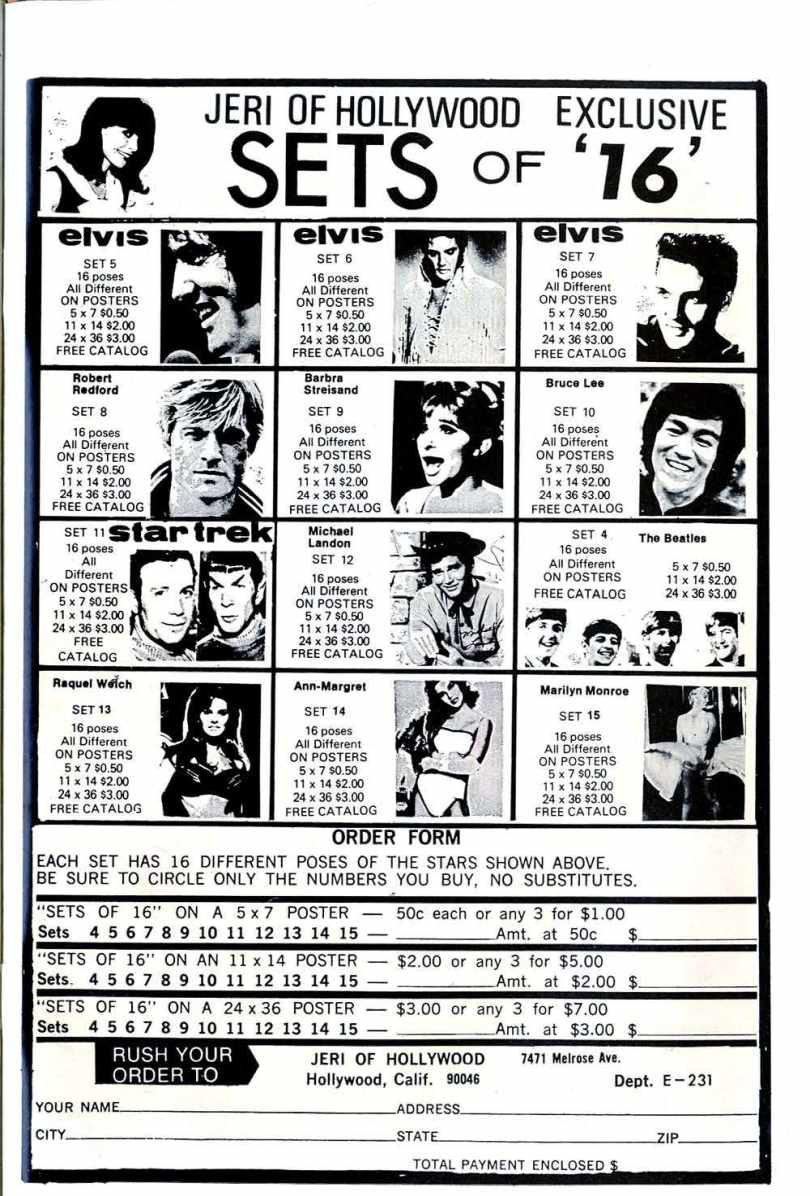 JERI OF HOLLYWOOD EXCLUSIVE
SETS OF '16'

elvis
SET 5
16 poses
All Different
ON POSTERS
5 x 7 $0.50
11 x 14 $2.00
24 x 36 $3.00
FREE CATALOG

elvis
SET 6
16 poses
All Different
ON POSTERS
5 x 7 $0.50
11 x 14 $2.00
24 x 36 $3.00
FREE CATALOG

elvis
SET 7
16 poses
All Different
ON POSTERS
5 x 7 $0.50
11 x 14 $2.00
24 x 36 $3.00
FREE CATALOG

Robert Redford
SET 8
16 poses
All Different
ON POSTERS
5 x 7 $0.50
11 x 14 $2.00
24 x 36 $3.00
FREE CATALOG

Barbra Streisand
SET 9
16 poses
All Different
ON POSTERS
5 x 7 $0.50
11 x 14 $2.00
24 x 36 $3.00
FREE CATALOG

Bruce Lee
SET 10
16 poses
All Different
ON POSTERS
5 x 7 $0.50
11 x 14 $2.00
24 x 36 $3.00
FREE CATALOG

SET 11 star trek
16 poses
All
Different
ON POSTERS
5 x 7 $0.50
11 x 14 $2.00
24 x 36 $3.00
FREE
CATALOG

Michael Landon
SET 12
16 poses
All Different
ON POSTERS
5 x 7 $0.50
11 x 14 $2.00
24 x 36 $3.00
FREE CATALOG

SET 4
16 poses
All Different
ON POSTERS
FREE CATALOG
The Beatles
5 x 7 $0.50
11 x 14 $2.00
24 x 36 $3.00

Raquel Welch
SET 13
16 poses
All Different
ON POSTERS
5 x 7 $0.50
11 x 14 $2.00
24 x 36 $3.00
FREE CATALOG

Ann-Margret
SET 14
16 poses
All Different
ON POSTERS
5 x 7 $0.50
11 x 14 $2.00
24 x 36 $3.00
FREE CATALOG

Marilyn Monroe
SET 15
16 poses
All Different
ON POSTERS
5 x 7 $0.50
11 x 14 $2.00
24 x 36 $3.00
FREE CATALOG

ORDER FORM
EACH SET HAS 16 DIFFERENT POSES OF THE STARS SHOWN ABOVE. BE SURE TO CIRCLE ONLY THE NUMBERS YOU BUY, NO SUBSTITUTES.

"SETS OF 16" ON A 5 x 7 POSTER — 50c each or any 3 for $1.00
Sets 4 5 6 7 8 9 10 11 12 13 14 15 — ________Amt. at 50c $________

"SETS OF 16" ON AN 11 x 14 POSTER — $2.00 or any 3 for $5.00
Sets. 4 5 6 7 8 9 10 11 12 13 14 15 — ________Amt. at $2.00 $________

"SETS OF 16" ON A 24 x 36 POSTER — $3.00 or any 3 for $7.00
Sets 4 5 6 7 8 9 10 11 12 13 14 15 — ________Amt. at $3.00 $________

RUSH YOUR ORDER TO
JERI OF HOLLYWOOD 7471 Melrose Ave.
Hollywood, Calif. 90046 Dept. E-231

YOUR NAME________ ADDRESS________
CITY________ STATE________ ZIP________
TOTAL PAYMENT ENCLOSED $